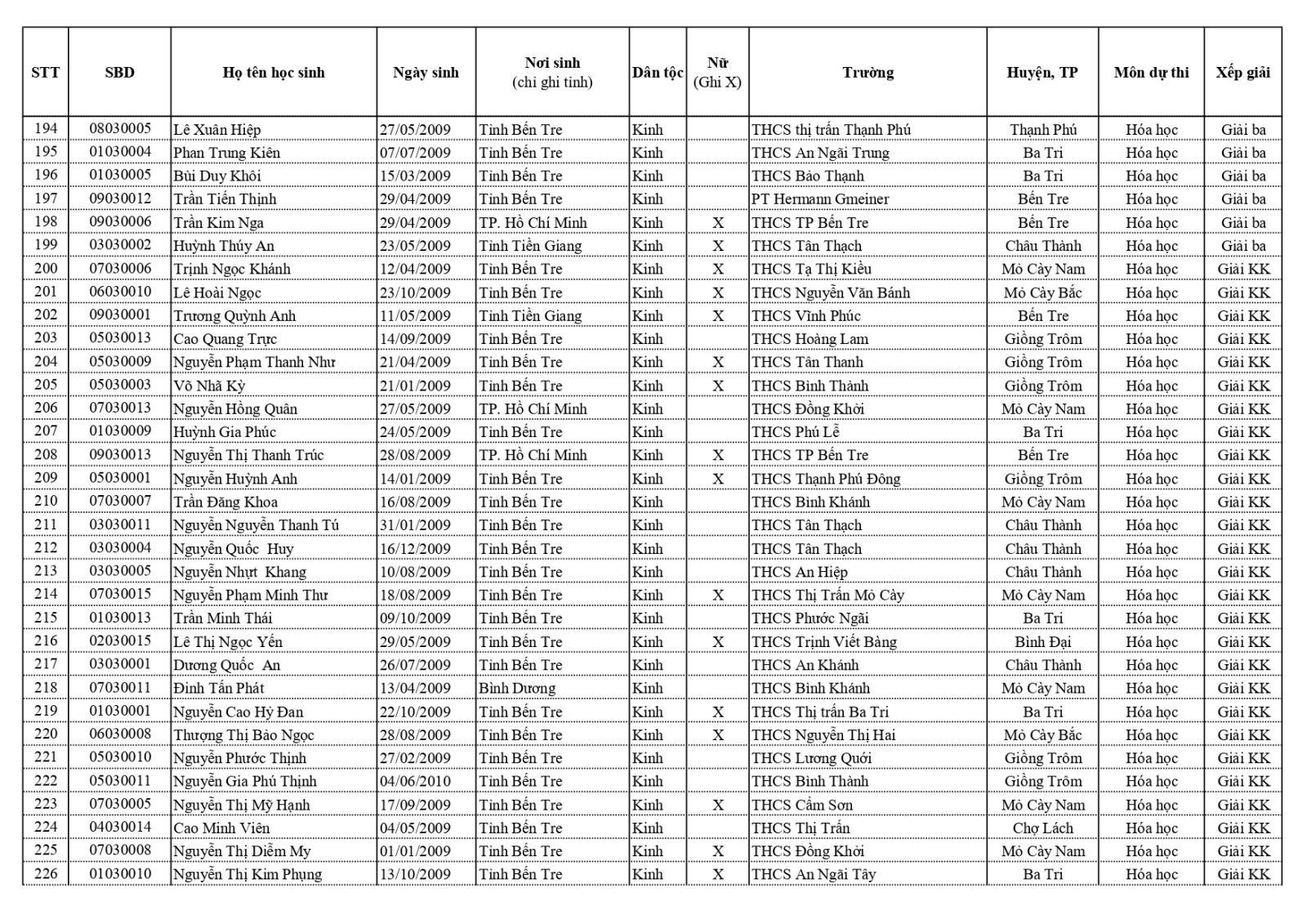 | STT | SBD | Họ tên học sinh | Ngày sinh | Nơi sinh (chỉ ghi tỉnh) | Dân tộc | Nữ (Ghi X) | Trường | Huyện, TP | Môn dự thi | Xếp giải |
|---|---|---|---|---|---|---|---|---|---|---|
| 194 | 08030005 | Lê Xuân Hiệp | 27/05/2009 | Tỉnh Bến Tre | Kinh | | THCS thị trấn Thạnh Phú | Thạnh Phú | Hóa học | Giải ba |
| 195 | 01030004 | Phan Trung Kiên | 07/07/2009 | Tỉnh Bến Tre | Kinh | | THCS An Ngãi Trung | Ba Tri | Hóa học | Giải ba |
| 196 | 01030005 | Bùi Duy Khôi | 15/03/2009 | Tỉnh Bến Tre | Kinh | | THCS Bảo Thạnh | Ba Tri | Hóa học | Giải ba |
| 197 | 09030012 | Trần Tiến Thịnh | 29/04/2009 | Tỉnh Bến Tre | Kinh | | PT Hermann Gmeiner | Bến Tre | Hóa học | Giải ba |
| 198 | 09030006 | Trần Kim Nga | 29/04/2009 | TP. Hồ Chí Minh | Kinh | X | THCS TP Bến Tre | Bến Tre | Hóa học | Giải ba |
| 199 | 03030002 | Huỳnh Thúy An | 23/05/2009 | Tỉnh Tiền Giang | Kinh | X | THCS Tân Thạch | Châu Thành | Hóa học | Giải ba |
| 200 | 07030006 | Trịnh Ngọc Khánh | 12/04/2009 | Tỉnh Bến Tre | Kinh | X | THCS Tạ Thị Kiều | Mỏ Cày Nam | Hóa học | Giải KK |
| 201 | 06030010 | Lê Hoài Ngọc | 23/10/2009 | Tỉnh Bến Tre | Kinh | X | THCS Nguyễn Văn Bánh | Mỏ Cày Bắc | Hóa học | Giải KK |
| 202 | 09030001 | Trương Quỳnh Anh | 11/05/2009 | Tỉnh Tiền Giang | Kinh | X | THCS Vĩnh Phúc | Bến Tre | Hóa học | Giải KK |
| 203 | 05030013 | Cao Quang Trực | 14/09/2009 | Tỉnh Bến Tre | Kinh | | THCS Hoàng Lam | Giồng Trôm | Hóa học | Giải KK |
| 204 | 05030009 | Nguyễn Phạm Thanh Như | 21/04/2009 | Tỉnh Bến Tre | Kinh | X | THCS Tân Thanh | Giồng Trôm | Hóa học | Giải KK |
| 205 | 05030003 | Võ Nhã Kỳ | 21/01/2009 | Tỉnh Bến Tre | Kinh | X | THCS Bình Thành | Giồng Trôm | Hóa học | Giải KK |
| 206 | 07030013 | Nguyễn Hồng Quân | 27/05/2009 | TP. Hồ Chí Minh | Kinh | | THCS Đồng Khởi | Mỏ Cày Nam | Hóa học | Giải KK |
| 207 | 01030009 | Huỳnh Gia Phúc | 24/05/2009 | Tỉnh Bến Tre | Kinh | | THCS Phú Lễ | Ba Tri | Hóa học | Giải KK |
| 208 | 09030013 | Nguyễn Thị Thanh Trúc | 28/08/2009 | TP. Hồ Chí Minh | Kinh | X | THCS TP Bến Tre | Bến Tre | Hóa học | Giải KK |
| 209 | 05030001 | Nguyễn Huỳnh Anh | 14/01/2009 | Tỉnh Bến Tre | Kinh | X | THCS Thạnh Phú Đông | Giồng Trôm | Hóa học | Giải KK |
| 210 | 07030007 | Trần Đăng Khoa | 16/08/2009 | Tỉnh Bến Tre | Kinh | | THCS Bình Khánh | Mỏ Cày Nam | Hóa học | Giải KK |
| 211 | 03030011 | Nguyễn Nguyễn Thanh Tú | 31/01/2009 | Tỉnh Bến Tre | Kinh | | THCS Tân Thạch | Châu Thành | Hóa học | Giải KK |
| 212 | 03030004 | Nguyễn Quốc Huy | 16/12/2009 | Tỉnh Bến Tre | Kinh | | THCS Tân Thạch | Châu Thành | Hóa học | Giải KK |
| 213 | 03030005 | Nguyễn Nhựt Khang | 10/08/2009 | Tỉnh Bến Tre | Kinh | | THCS An Hiệp | Châu Thành | Hóa học | Giải KK |
| 214 | 07030015 | Nguyễn Phạm Minh Thư | 18/08/2009 | Tỉnh Bến Tre | Kinh | X | THCS Thị Trấn Mỏ Cày | Mỏ Cày Nam | Hóa học | Giải KK |
| 215 | 01030013 | Trần Minh Thái | 09/10/2009 | Tỉnh Bến Tre | Kinh | | THCS Phước Ngãi | Ba Tri | Hóa học | Giải KK |
| 216 | 02030015 | Lê Thị Ngọc Yến | 29/05/2009 | Tỉnh Bến Tre | Kinh | X | THCS Trịnh Viết Bàng | Bình Đại | Hóa học | Giải KK |
| 217 | 03030001 | Dương Quốc An | 26/07/2009 | Tỉnh Bến Tre | Kinh | | THCS An Khánh | Châu Thành | Hóa học | Giải KK |
| 218 | 07030011 | Đinh Tấn Phát | 13/04/2009 | Bình Dương | Kinh | | THCS Bình Khánh | Mỏ Cày Nam | Hóa học | Giải KK |
| 219 | 01030001 | Nguyễn Cao Hỷ Đan | 22/10/2009 | Tỉnh Bến Tre | Kinh | X | THCS Thị trấn Ba Tri | Ba Tri | Hóa học | Giải KK |
| 220 | 06030008 | Thượng Thị Bảo Ngọc | 28/08/2009 | Tỉnh Bến Tre | Kinh | X | THCS Nguyễn Thị Hai | Mỏ Cày Bắc | Hóa học | Giải KK |
| 221 | 05030010 | Nguyễn Phước Thịnh | 27/02/2009 | Tỉnh Bến Tre | Kinh | | THCS Lương Quới | Giồng Trôm | Hóa học | Giải KK |
| 222 | 05030011 | Nguyễn Gia Phú Thịnh | 04/06/2010 | Tỉnh Bến Tre | Kinh | | THCS Bình Thành | Giồng Trôm | Hóa học | Giải KK |
| 223 | 07030005 | Nguyễn Thị Mỹ Hạnh | 17/09/2009 | Tỉnh Bến Tre | Kinh | X | THCS Cẩm Sơn | Mỏ Cày Nam | Hóa học | Giải KK |
| 224 | 04030014 | Cao Minh Viên | 04/05/2009 | Tỉnh Bến Tre | Kinh | | THCS Thị Trấn | Chợ Lách | Hóa học | Giải KK |
| 225 | 07030008 | Nguyễn Thị Diễm My | 01/01/2009 | Tỉnh Bến Tre | Kinh | X | THCS Đồng Khởi | Mỏ Cày Nam | Hóa học | Giải KK |
| 226 | 01030010 | Nguyễn Thị Kim Phụng | 13/10/2009 | Tỉnh Bến Tre | Kinh | X | THCS An Ngãi Tây | Ba Tri | Hóa học | Giải KK |